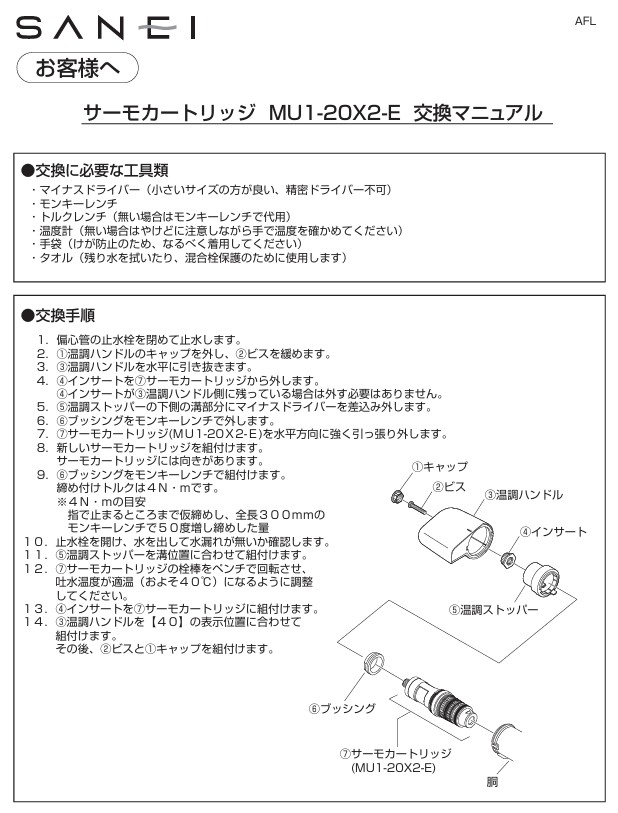 SANEI

AFL

お客様へ

サーモカートリッジ MU1-20X2-E 交換マニュアル

●交換に必要な工具類
・マイナスドライバー（小さいサイズの方が良い、精密ドライバー不可）
・モンキーレンチ
・トルクレンチ（無い場合はモンキーレンチで代用）
・温度計（無い場合はやけどに注意しながら手で温度を確かめてください）
・手袋（けが防止のため、なるべく着用してください）
・タオル（残り水を拭いたり、混合栓保護のために使用します）

●交換手順
1. 偏心管の止水栓を閉めて止水します。
2. ①温調ハンドルのキャップを外し、②ビスを緩めます。
3. ③温調ハンドルを水平に引き抜きます。
4. ④インサートを⑦サーモカートリッジから外します。
④インサートが③温調ハンドル側に残っている場合は外す必要はありません。
5. ⑤温調ストッパーの下側の溝部分にマイナスドライバーを差込み外します。
6. ⑥ブッシングをモンキーレンチで外します。
7. ⑦サーモカートリッジ(MU1-20X2-E)を水平方向に強く引っ張り外します。
8. 新しいサーモカートリッジを組付けます。
サーモカートリッジには向きがあります。
9. ⑥ブッシングをモンキーレンチで組付けます。
締め付けトルクは4N・mです。
※4N・mの目安
指で止まるところまで仮締めし、全長300mmのモンキーレンチで50度増し締めした量
10. 止水栓を開け、水を出して水漏れが無いか確認します。
11. ⑤温調ストッパーを溝位置に合わせて組付けます。
12. ⑦サーモカートリッジの栓棒をペンチで回転させ、吐水温度が適温（およそ40℃）になるように調整してください。
13. ④インサートを⑦サーモカートリッジに組付けます。
14. ③温調ハンドルを【40】の表示位置に合わせて組付けます。
その後、②ビスと①キャップを組付けます。

①キャップ
②ビス
③温調ハンドル
④インサート
⑤温調ストッパー
⑥ブッシング
⑦サーモカートリッジ
(MU1-20X2-E)
胴